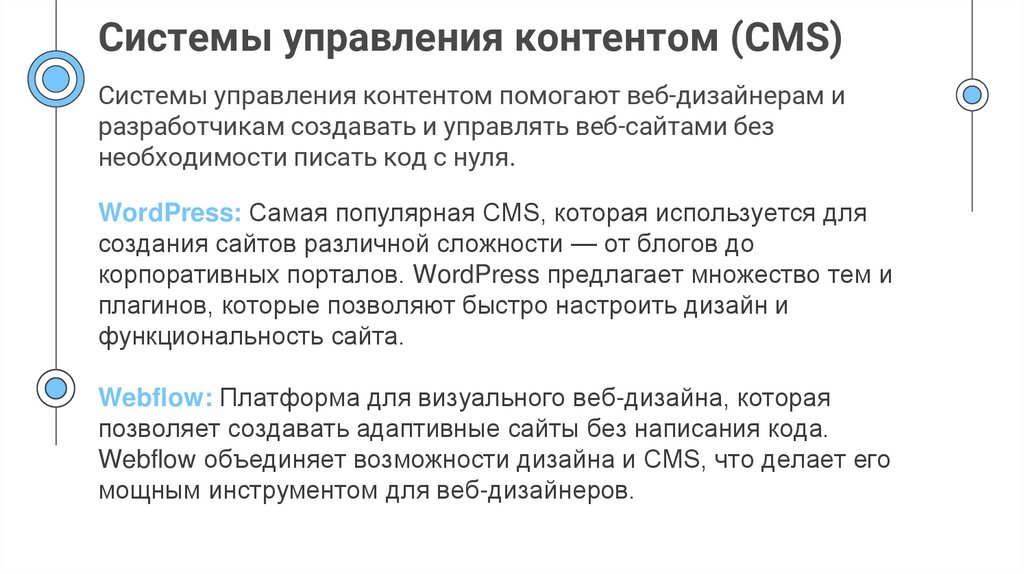 Системы управления контентом (CMS)

Системы управления контентом помогают веб-дизайнерам и разработчикам создавать и управлять веб-сайтами без необходимости писать код с нуля.

WordPress: Самая популярная CMS, которая используется для создания сайтов различной сложности — от блогов до корпоративных порталов. WordPress предлагает множество тем и плагинов, которые позволяют быстро настроить дизайн и функциональность сайта.

Webflow: Платформа для визуального веб-дизайна, которая позволяет создавать адаптивные сайты без написания кода. Webflow объединяет возможности дизайна и CMS, что делает его мощным инструментом для веб-дизайнеров.